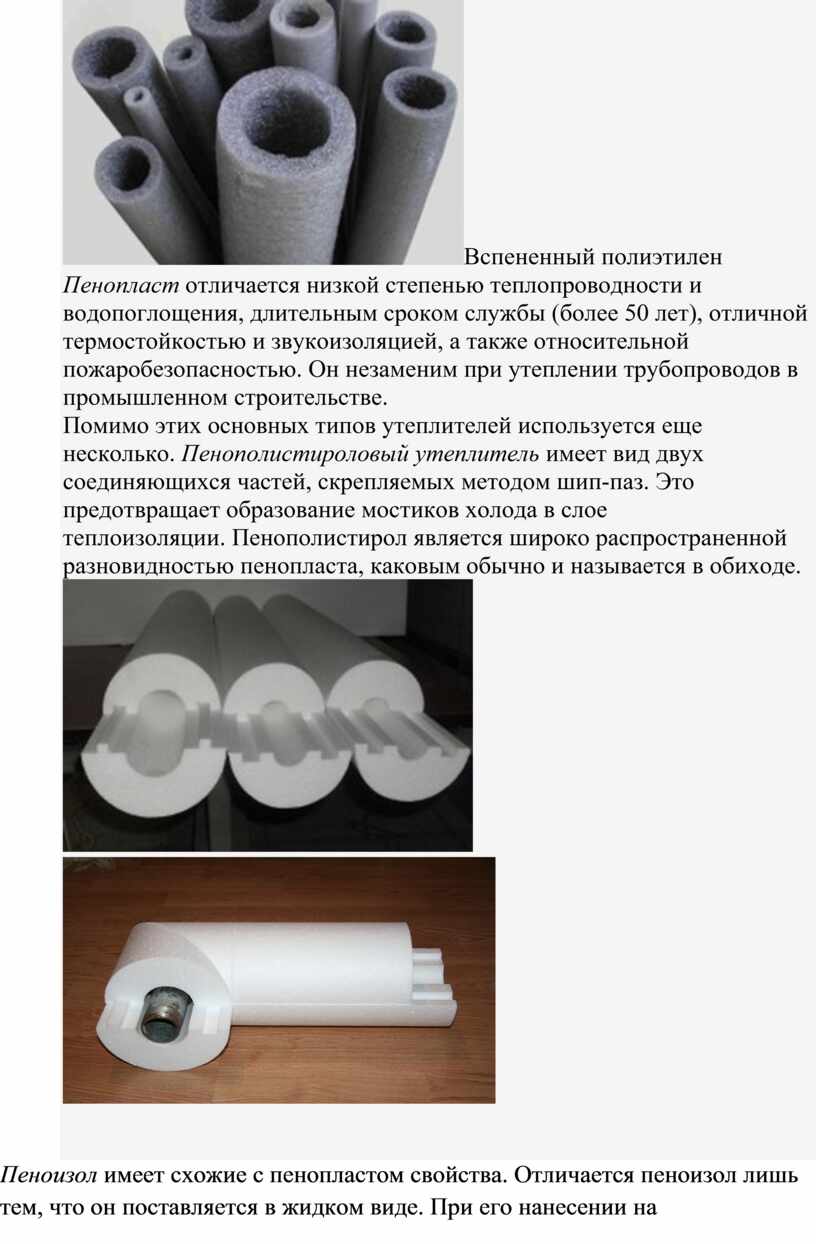 Вспененный полиэтилен

Пенопласт отличается низкой степенью теплопроводности и водопоглощения, длительным сроком службы (более 50 лет), отличной термостойкостью и звукоизоляцией, а также относительной пожаробезопасностью. Он незаменим при утеплении трубопроводов в промышленном строительстве.

Помимо этих основных типов утеплителей используется еще несколько. Пенополистироловый утеплитель имеет вид двух соединяющихся частей, скрепляемых методом шип-паз. Это предотвращает образование мостиков холода в слое теплоизоляции. Пенополистирол является широко распространенной разновидностью пенопласта, каковым обычно и называется в обиходе.

Пеноизол имеет схожие с пенопластом свойства. Отличается пеноизол лишь тем, что он поставляется в жидком виде. При его нанесении на